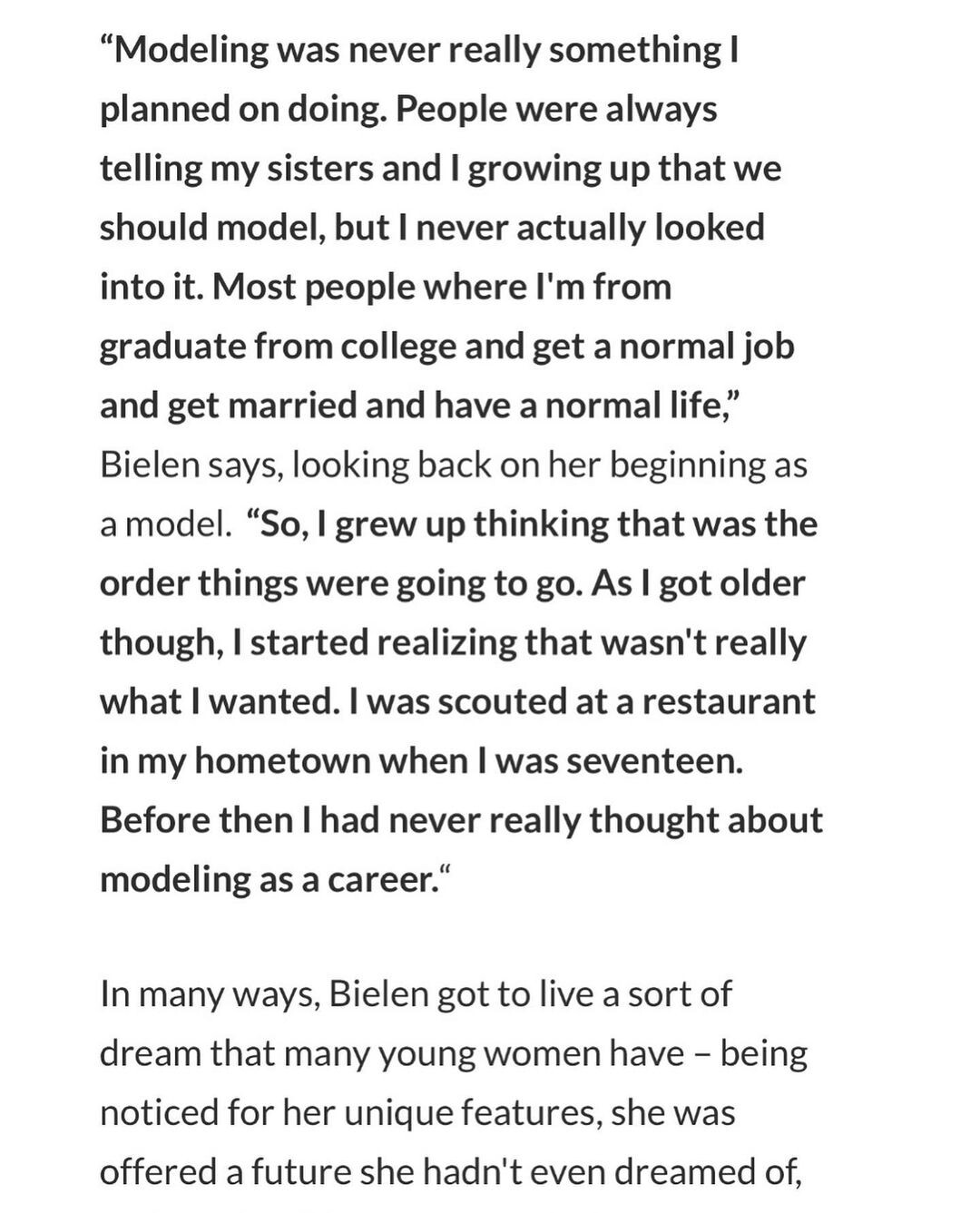 “Modeling was never really something I planned on doing. People were always telling my sisters and I growing up that we should model, but I never actually looked into it. Most people where I'm from graduate from college and get a normal job and get married and have a normal life,” Bielen says, looking back on her beginning as a model. “So, I grew up thinking that was the order things were going to go. As I got older though, I started realizing that wasn't really what I wanted. I was scouted at a restaurant in my hometown when I was seventeen. Before then I had never really thought about modeling as a career.“

In many ways, Bielen got to live a sort of dream that many young women have – being noticed for her unique features, she was offered a future she hadn't even dreamed of,